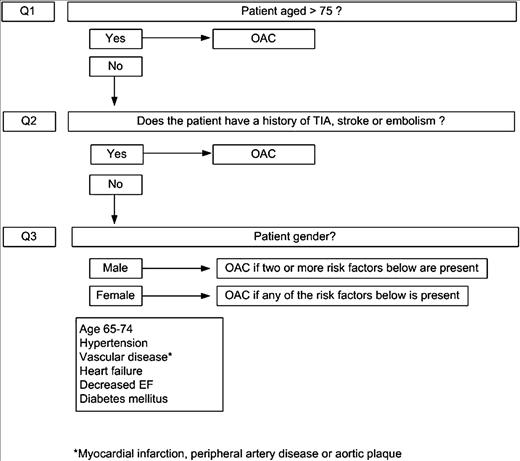 Q1
Patient aged > 75 ?
Yes
OAC
No

Q2
Does the patient have a history of TIA, stroke or embolism ?
Yes
OAC
No

Q3
Patient gender?
Male
OAC if two or more risk factors below are present
Female
OAC if any of the risk factors below is present

Age 65-74
Hypertension
Vascular disease*
Heart failure
Decreased EF
Diabetes mellitus

*Myocardial infarction, peripheral artery disease or aortic plaque